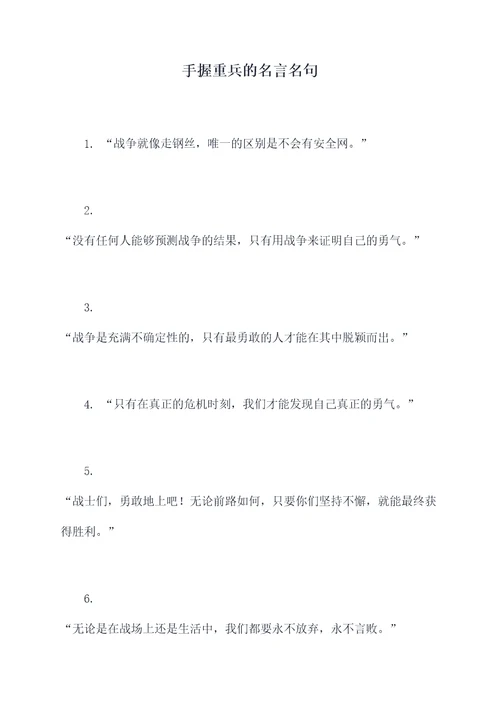 手握重兵的名言名句

1. “战争就像走钢丝，唯一的区别是不会有安全网。”

2.

“没有任何人能够预测战争的结果，只有用战争来证明自己的勇气。”

3.

“战争是充满不确定性的，只有最勇敢的人才能在其中脱颖而出。”

4. “只有在真正的危机时刻，我们才能发现自己真正的勇气。”

5.

“战士们，勇敢地上吧！无论前路如何，只要你们坚持不懈，就能最终获得胜利。”

6.

“无论是在战场上还是生活中，我们都要永不放弃，永不言败。”